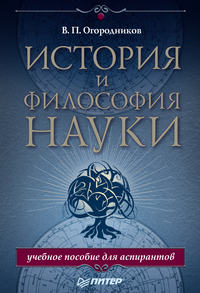 В. П. Огородников

ИСТОРИЯ
И
ФИЛОСОФИЯ
НАУКИ

учебное пособие для аспирантов

ПИТЕР